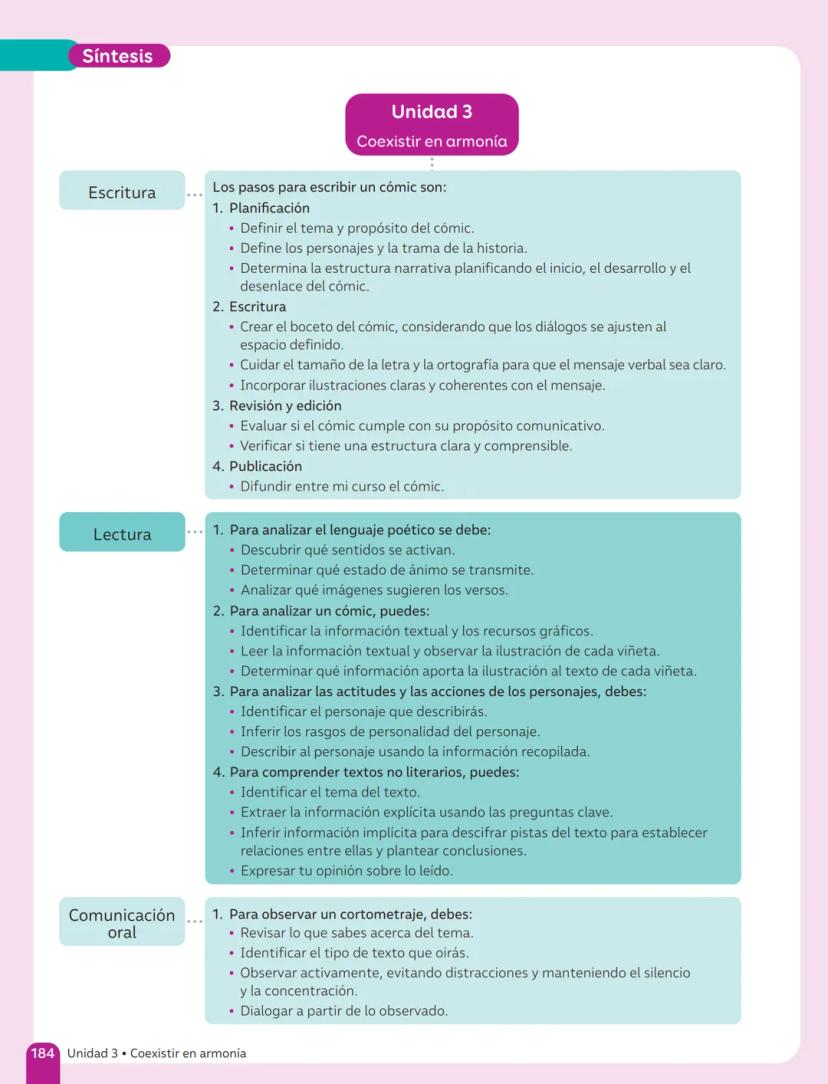 Síntesis

Unidad 3
Coexistir en armonía

Escritura

Los pasos para escribir un cómic son:
1. Planificación
• Definir el tema y propósito del cómic.
• Define los personajes y la trama de la historia.
• Determina la estructura narrativa planificando el inicio, el desarrollo y el desenlace del cómic.
2. Escritura
• Crear el boceto del cómic, considerando que los diálogos se ajusten al espacio definido.
• Cuidar el tamaño de la letra y la ortografía para que el mensaje verbal sea claro.
• Incorporar ilustraciones claras y coherentes con el mensaje.
3. Revisión y edición
• Evaluar si el cómic cumple con su propósito comunicativo.
• Verificar si tiene una estructura clara y comprensible.
4. Publicación
• Difundir entre mi curso el cómic.

Lectura

1. Para analizar el lenguaje poético se debe:
• Descubrir qué sentidos se activan.
• Determinar qué estado de ánimo se transmite.
• Analizar qué imágenes sugieren los versos.
2. Para analizar un cómic, puedes:
• Identificar la información textual y los recursos gráficos.
• Leer la información textual y observar la ilustración de cada viñeta.
• Determinar qué información aporta la ilustración al texto de cada viñeta.
3. Para analizar las actitudes y las acciones de los personajes, debes:
• Identificar el personaje que describirás.
• Inferir los rasgos de personalidad del personaje.
• Describir al personaje usando la información recopilada.
4. Para comprender textos no literarios, puedes:
• Identificar el tema del texto.
• Extraer la información explícita usando las preguntas clave.
• Inferir información implícita para descifrar pistas del texto para establecer relaciones entre ellas y plantear conclusiones.
• Expresar tu opinión sobre lo leído.

Comunicación oral

1. Para observar un cortometraje, debes:
• Revisar lo que sabes acerca del tema.
• Identificar el tipo de texto que oirás.
• Observar activamente, evitando distracciones y manteniendo el silencio y la concentración.
• Dialogar a partir de lo observado.

184 Unidad 3 • Coexistir en armonía